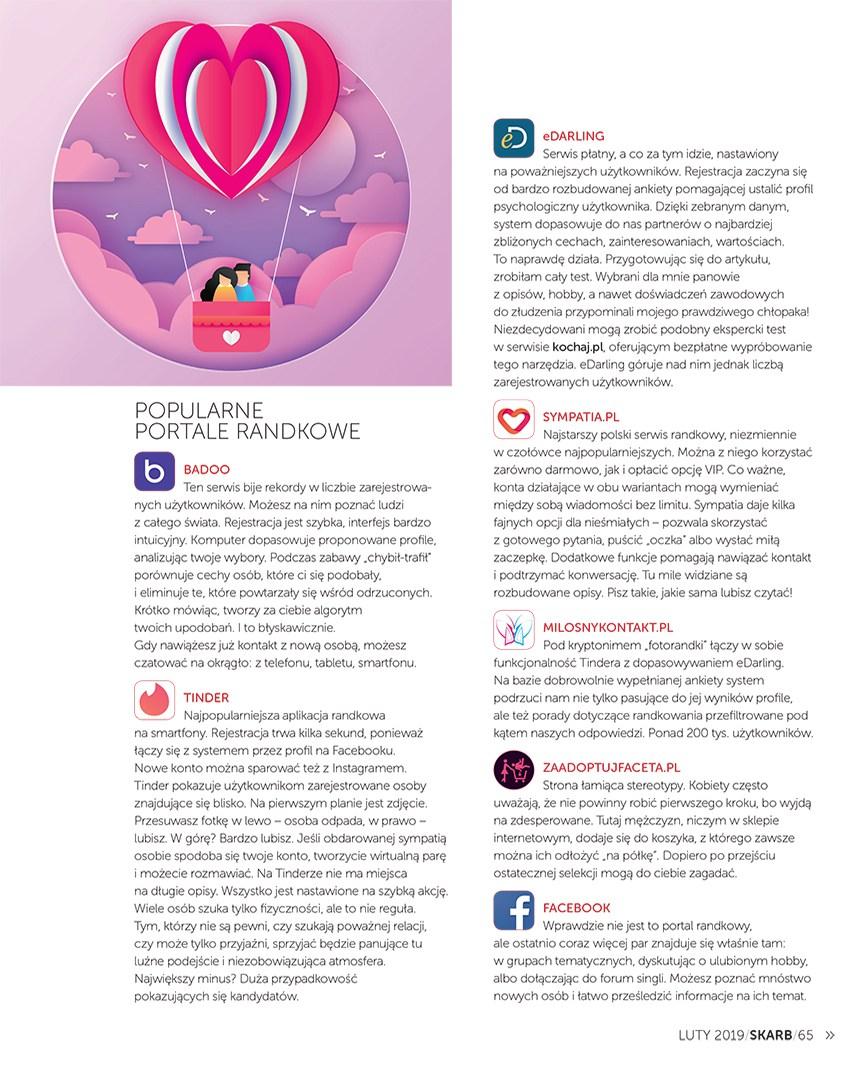 POPULARNE PORTALE RANDKOWE

BADOO
Ten serwis bije rekordy w liczbie zarejestrowanych użytkowników. Możesz na nim poznać ludzi z całego świata. Rejestracja jest szybka, interfejs bardzo intuicyjny. Komputer dopasowuje proponowane profile, analizując twoje wybory. Podczas zabawy „chybił-trafił" porównuje cechy osób, które ci się podobały, i eliminuje te, które powtarzały się wśród odrzuconych. Krótko mówiąc, tworzy za ciebie algorytm twoich upodobań. I to błyskawicznie.
Gdy nawiążesz już kontakt z nową osobą, możesz czatować na okrągło: z telefonu, tabletu, smartfonu.

TINDER
Najpopularniejsza aplikacja randkowa na smartfony. Rejestracja trwa kilka sekund, ponieważ łączy się z systemem przez profil na Facebooku. Nowe konto można sparować też z Instagramem. Tinder pokazuje użytkownikom zarejestrowane osoby znajdujące się blisko. Na pierwszym planie jest zdjęcie. Przesuwasz fotkę w lewo – osoba odpada, w prawo – lubisz. W górę? Bardzo lubisz. Jeśli obdarowanej sympatią osobie spodoba się twoje konto, tworzycie wirtualną parę i możecie rozmawiać. Na Tinderze nie ma miejsca na długie opisy. Wszystko jest nastawione na szybką akcję. Wiele osób szuka tylko fizyczności, ale to nie reguła. Tym, którzy nie są pewni, czy szukają poważnej relacji, czy może tylko przyjaźni, sprzyjać będzie panujące tu luźne podejście i niezobowiązująca atmosfera. Największy minus? Duża przypadkowość pokazujących się kandydatów.

eDARLING
Serwis płatny, a co za tym idzie, nastawiony na poważniejszych użytkowników. Rejestracja zaczyna się od bardzo rozbudowanej ankiety pomagającej ustalić profil psychologiczny użytkownika. Dzięki zebranym danym, system dopasowuje do nas partnerów o najbardziej zbliżonych cechach, zainteresowaniach, wartościach. To naprawdę działa. Przygotowując się do artykułu, zrobiłam cały test. Wybrani dla mnie panowie z opisów, hobby, a nawet doświadczeń zawodowych do złudzenia przypominali mojego prawdziwego chłopaka! Niezdecydowani mogą zrobić podobny ekspercki test w serwisie kochaj.pl, oferującym bezpłatne wypróbowanie tego narzędzia. eDarling góruje nad nim jednak liczbą zarejestrowanych użytkowników.

SYMPATIA.PL
Najstarszy polski serwis randkowy, niezmiennie w czołówce najpopularniejszych. Można z niego korzystać zarówno darmowo, jak i opłacić opcję VIP. Co ważne, konta działające w obu wariantach mogą wymieniać między sobą wiadomości bez limitu. Sympatia daje kilka fajnych opcji dla nieśmiałych – pozwala skorzystać z gotowego pytania, puścić „oczka" albo wysłać miłą zaczepkę. Dodatkowe funkcje pomagają nawiązać kontakt i podtrzymać konwersację. Tu mile widziane są rozbudowane opisy. Pisz takie, jakie sama lubisz czytać!

MILOSNYKONTAKT.PL
Pod kryptonimem „fotorandki" łączy w sobie funkcjonalność Tindera z dopasowywaniem eDarling. Na bazie dobrowolnie wypełnianej ankiety system podrzuci nam nie tylko pasujące do jej wyników profile, ale też porady dotyczące randkowania przefiltrowane pod kątem naszych odpowiedzi. Ponad 200 tys. użytkowników.

ZAADOPTUJFACETA.PL
Strona łamiąca stereotypy. Kobiety często uważają, że nie powinny robić pierwszego kroku, bo wyjdą na zdesperowane. Tutaj mężczyzn, niczym w sklepie internetowym, dodaje się do koszyka, z którego zawsze można ich odłożyć „na półkę". Dopiero po przejściu ostatecznej selekcji mogą do ciebie zagadać.

FACEBOOK
Wprawdzie nie jest to portal randkowy, ale ostatnio coraz więcej par znajduje się właśnie tam: w grupach tematycznych, dyskutując o ulubionym hobby, albo dołączając do forum singli. Możesz poznać mnóstwo nowych osób i łatwo prześledzić informacje na ich temat.

LUTY 2019/SKARB/65 »